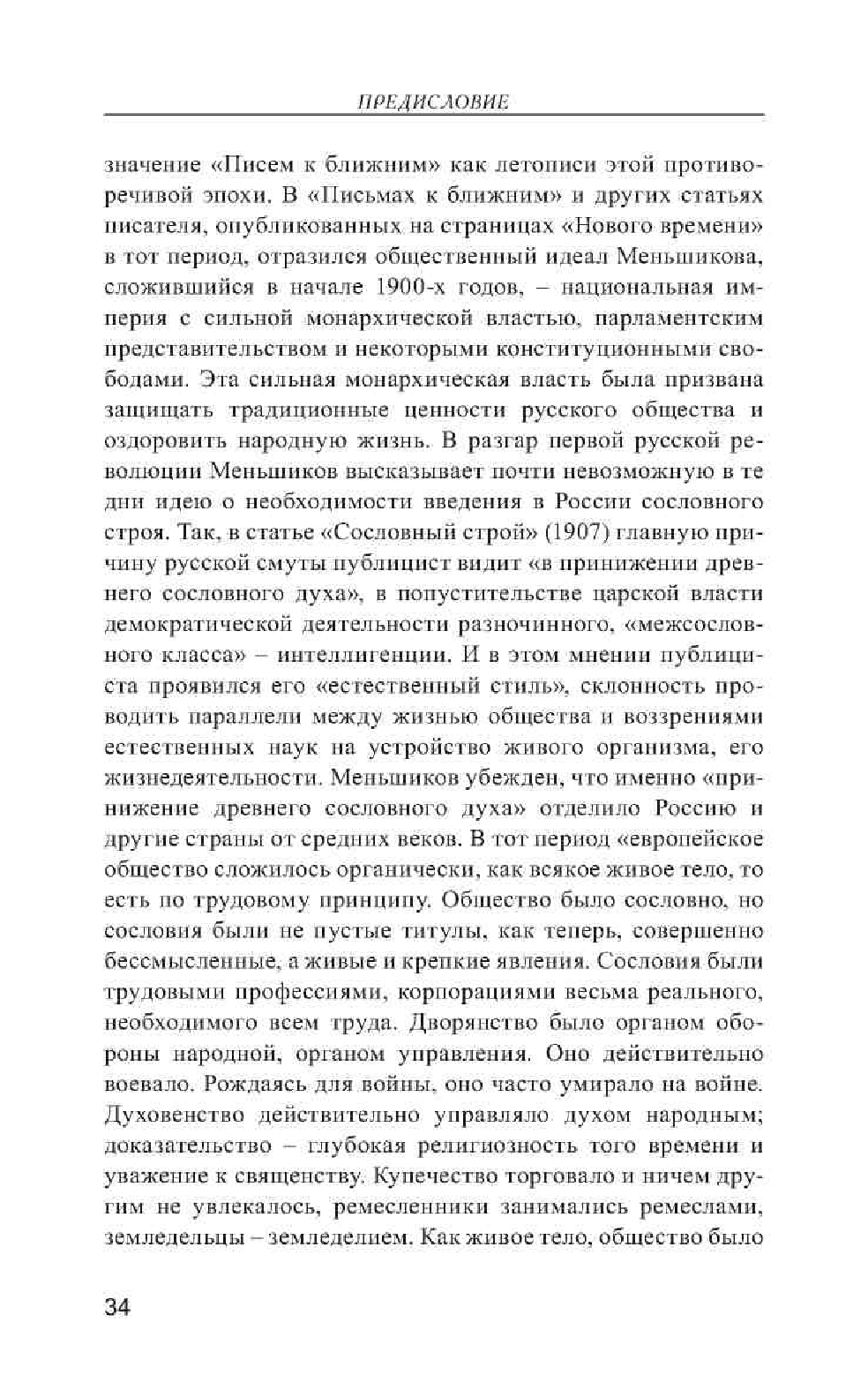 ПРЕДИСЛОВИЕ

значение «Писем к ближним» как летописи этой противоречивой эпохи. В «Письмах к ближним» и других статьях писателя, опубликованных на страницах «Нового времени» в тот период, отразился общественный идеал Меньшикова, сложившийся в начале 1900-х годов, – национальная империя с сильной монархической властью, парламентским представительством и некоторыми конституционными свободами. Эта сильная монархическая власть была призвана защищать традиционные ценности русского общества и оздоровить народную жизнь. В разгар первой русской революции Меньшиков высказывает почти невозможную в те дни идею о необходимости введения в России сословного строя. Так, в статье «Сословный строй» (1907) главную причину русской смуты публицист видит «в принижении древнего сословного духа», в попустительстве царской власти демократической деятельности разночинного, «межсословного класса» – интеллигенции. И в этом мнении публициста проявился его «естественный стиль», склонность проводить параллели между жизнью общества и воззрениями естественных наук на устройство живого организма, его жизнедеятельности. Меньшиков убежден, что именно «принижение древнего сословного духа» отделило Россию и другие страны от средних веков. В тот период «европейское общество сложилось органически, как всякое живое тело, то есть по трудовому принципу. Общество было сословно, но сословия были не пустые титулы, как теперь, совершенно бессмысленные, а живые и крепкие явления. Сословия были трудовыми профессиями, корпорациями весьма реального, необходимого всем труда. Дворянство было органом обороны народной, органом управления. Оно действительно воевало. Рождаясь для войны, оно часто умирало на войне. Духовенство действительно управляло духом народным; доказательство – глубокая религиозность того времени и уважение к священству. Купечество торговало и ничем другим не увлекалось, ремесленники занимались ремеслами, земледельцы – земледелием. Как живое тело, общество было

34